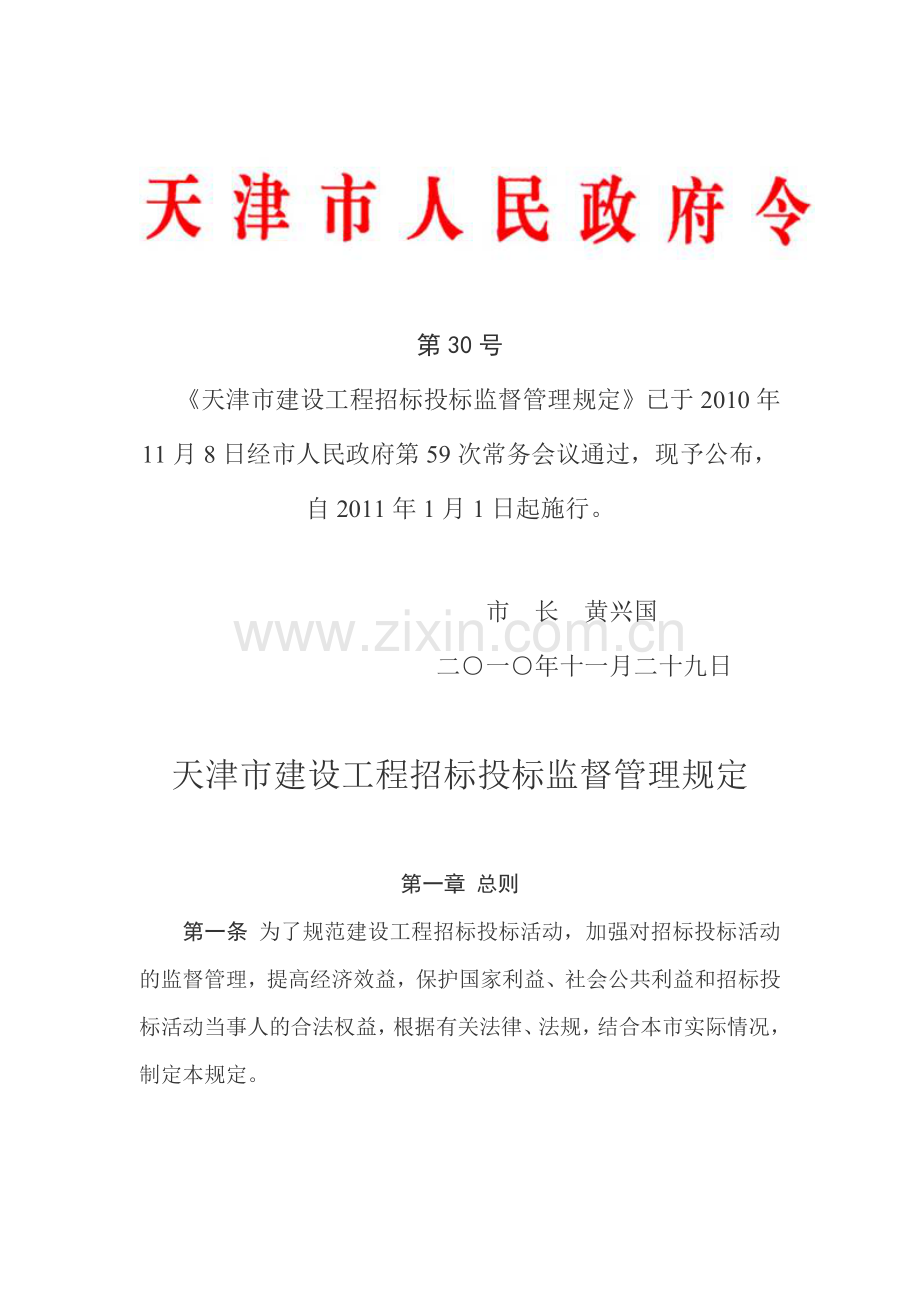 天津市人民政府令

第30号

《天津市建设工程招标投标监督管理规定》已于2010年11月8日经市人民政府第59次常务会议通过，现予公布，自2011年1月1日起施行。

市　长　黄兴国

www.zixin.com.cn

二〇一〇年十一月二十九日

天津市建设工程招标投标监督管理规定

第一章 总则

第一条 为了规范建设工程招标投标活动，加强对招标投标活动的监督管理，提高经济效益，保护国家利益、社会公共利益和招标投标活动当事人的合法权益，根据有关法律、法规，结合本市实际情况，制定本规定。